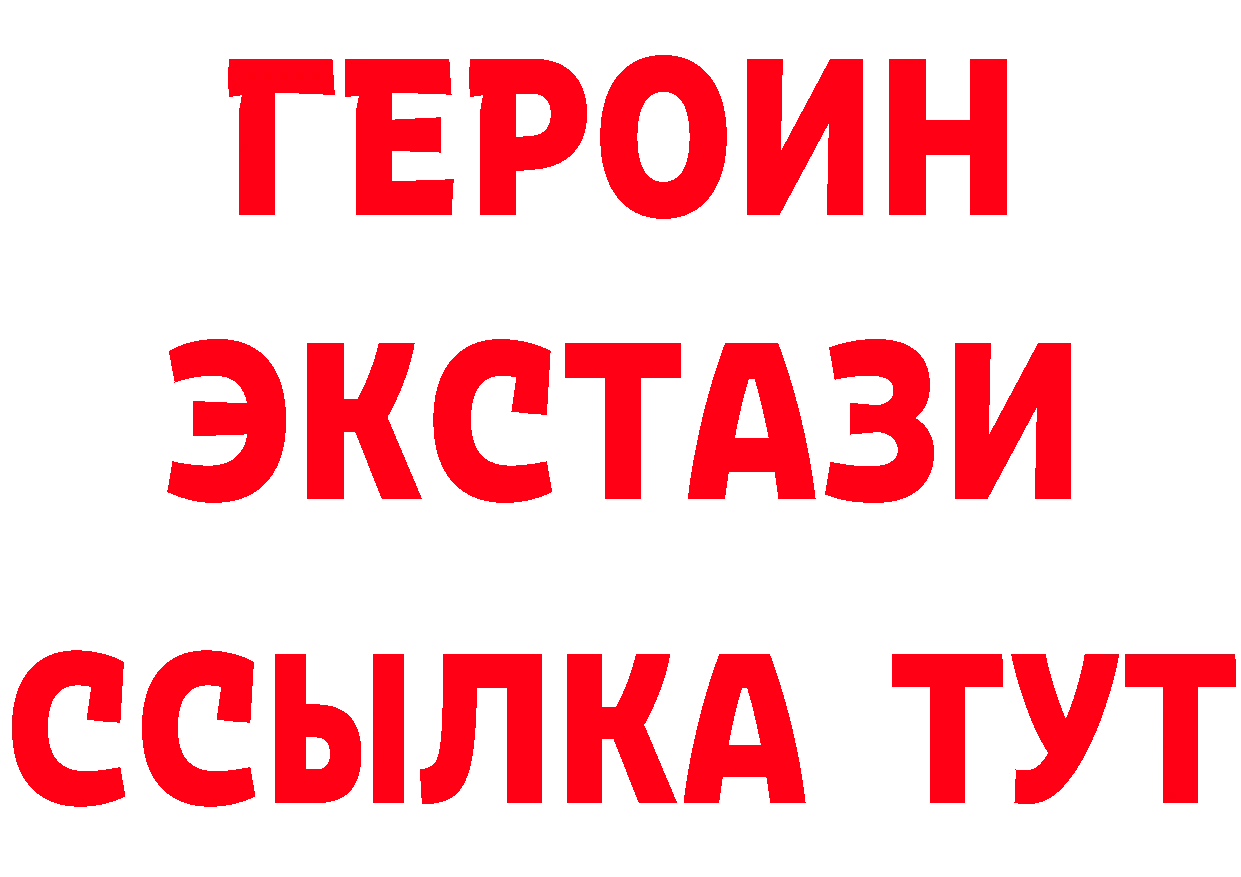 ГЕРОИН
ЭКСТАЗИ
ССЫЛКА ТУТ